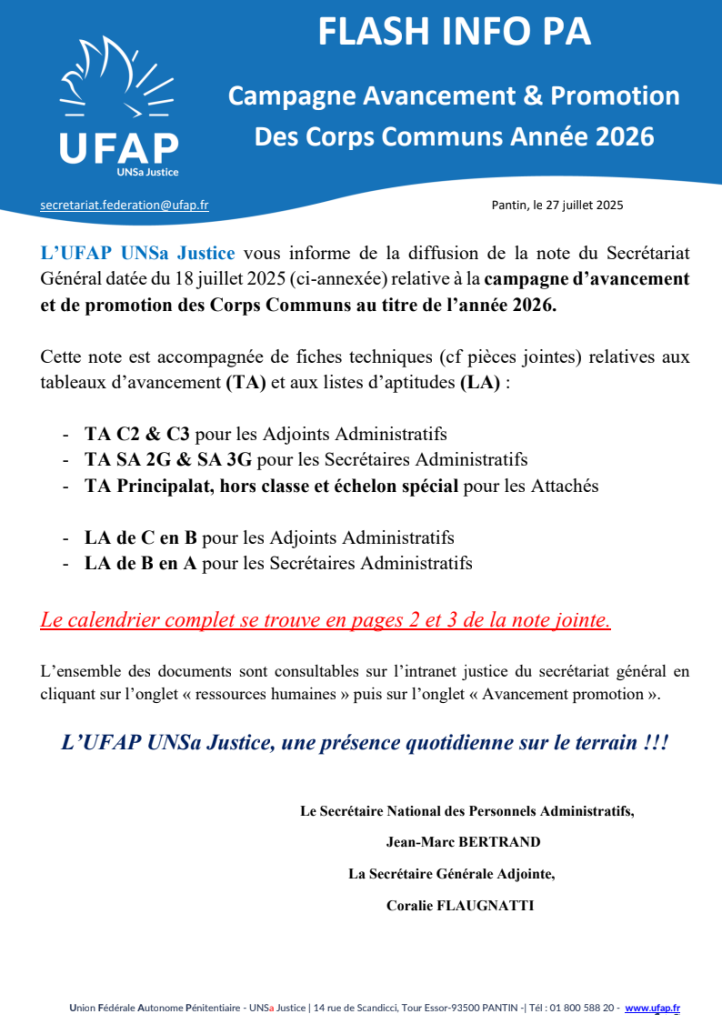 UFAP
UNSa Justice

FLASH INFO PA

Campagne Avancement & Promotion Des Corps Communs Année 2026

secretariat.federation@ufap.fr

Pantin, le 27 juillet 2025

L'UFAP UNSa Justice vous informe de la diffusion de la note du Secrétariat Général datée du 18 juillet 2025 (ci-annexée) relative à la campagne d'avancement et de promotion des Corps Communs au titre de l'année 2026.

Cette note est accompagnée de fiches techniques (cf pièces jointes) relatives aux tableaux d'avancement (TA) et aux listes d'aptitudes (LA) :

- TA C2 & C3 pour les Adjoints Administratifs
- TA SA 2G & SA 3G pour les Secrétaires Administratifs
- TA Principalat, hors classe et échelon spécial pour les Attachés

- LA de C en B pour les Adjoints Administratifs
- LA de B en A pour les Secrétaires Administratifs

Le calendrier complet se trouve en pages 2 et 3 de la note jointe.

L'ensemble des documents sont consultables sur l'intranet justice du secrétariat général en cliquant sur l'onglet « ressources humaines » puis sur l'onglet « Avancement promotion ».

L'UFAP UNSa Justice, une présence quotidienne sur le terrain !!!

Le Secrétaire National des Personnels Administratifs,

Jean-Marc BERTRAND

La Secrétaire Générale Adjointe,

Coralie FLAUGNATTI

Union Fédérale Autonome Pénitentiaire - UNSa Justice | 14 rue de Scandicci, Tour Essor-93500 PANTIN -| Tél : 01 800 588 20 - www.ufap.fr